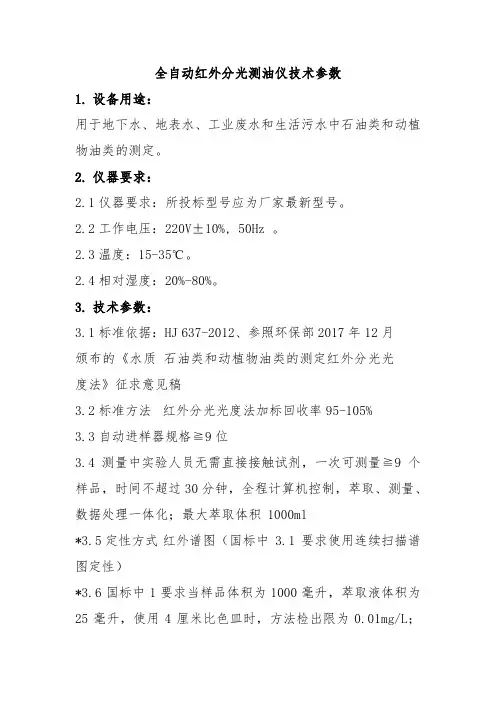 全自动红外分光测油仪技术参数

1. 设备用途：

用于地下水、地表水、工业废水和生活污水中石油类和动植物油类的测定。

2. 仪器要求：

2.1 仪器要求：所投标型号应为厂家最新型号。

2.2 工作电压：220V±10%，50Hz 。

2.3 温度：15-35℃。

2.4 相对湿度：20%-80%。

3. 技术参数：

3.1 标准依据：HJ 637-2012、参照环保部 2017 年 12 月颁布的《水质 石油类和动植物油类的测定红外分光光度法》征求意见稿

3.2 标准方法 红外分光光度法加标回收率 95-105%

3.3 自动进样器规格≧9 位

3.4 测量中实验人员无需直接接触试剂，一次可测量≧9 个样品，时间不超过 30 分钟，全程计算机控制，萃取、测量、数据处理一体化；最大萃取体积 1000ml

*3.5 定性方式 红外谱图（国标中 3.1 要求使用连续扫描谱图定性）

*3.6 国标中 1 要求当样品体积为 1000 毫升，萃取液体积为 25 毫升，使用 4 厘米比色皿时，方法检出限为 0.01mg/L;